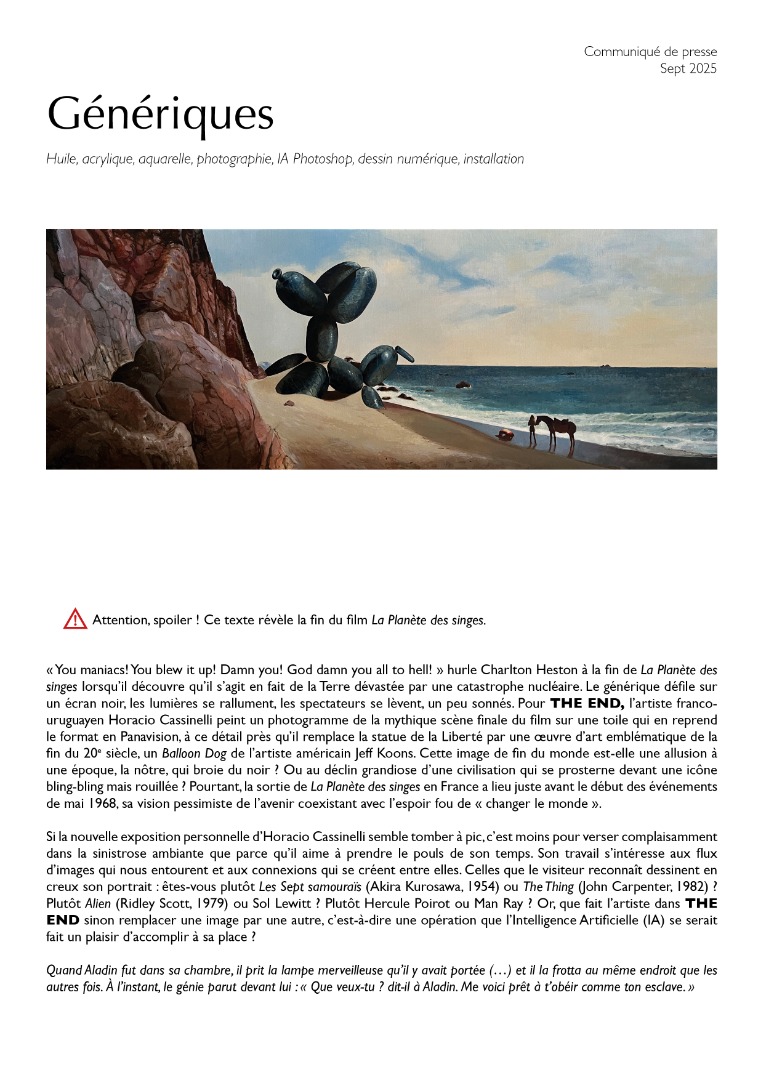 Communiqué de presse
Sept 2025

Génériques

Huile, acrylique, aquarelle, photographie, IA Photoshop, dessin numérique, installation

Attention, spoiler ! Ce texte révèle la fin du film La Planète des singes.

« You maniacs! You blew it up! Damn you! God damn you all to hell! » hurle Charlton Heston à la fin de La Planète des singes lorsqu'il découvre qu'il s'agit en fait de la Terre dévastée par une catastrophe nucléaire. Le générique défile sur un écran noir, les lumières se rallument, les spectateurs se lèvent, un peu sonnés. Pour THE END, l'artiste franco-uruguayen Horacio Cassinelli peint un photogramme de la mythique scène finale du film sur une toile qui en reprend le format en Panavision, à ce détail près qu'il remplace la statue de la Liberté par une œuvre d'art emblématique de la fin du 20e siècle, un Balloon Dog de l'artiste américain Jeff Koons. Cette image de fin du monde est-elle une allusion à une époque, la nôtre, qui broie du noir ? Ou au déclin grandiose d'une civilisation qui se prosterne devant une icône bling-bling mais rouillée ? Pourtant, la sortie de La Planète des singes en France a lieu juste avant le début des événements de mai 1968, sa vision pessimiste de l'avenir coexistant avec l'espoir fou de « changer le monde ».

Si la nouvelle exposition personnelle d'Horacio Cassinelli semble tomber à pic, c'est moins pour verser complaisamment dans la sinistrose ambiante que parce qu'il aime à prendre le pouls de son temps. Son travail s'intéresse aux flux d'images qui nous entourent et aux connexions qui se créent entre elles. Celles que le visiteur reconnaît dessinent en creux son portrait : êtes-vous plutôt Les Sept samouraïs (Akira Kurosawa, 1954) ou The Thing (John Carpenter, 1982) ? Plutôt Alien (Ridley Scott, 1979) ou Sol Lewitt ? Plutôt Hercule Poirot ou Man Ray ? Or, que fait l'artiste dans THE END sinon remplacer une image par une autre, c'est-à-dire une opération que l'Intelligence Artificielle (IA) se serait fait un plaisir d'accomplir à sa place ?

Quand Aladin fut dans sa chambre, il prit la lampe merveilleuse qu'il y avait portée (…) et il la frotta au même endroit que les autres fois. À l'instant, le génie parut devant lui : « Que veux-tu ? dit-il à Aladin. Me voici prêt à t'obéir comme ton esclave. »